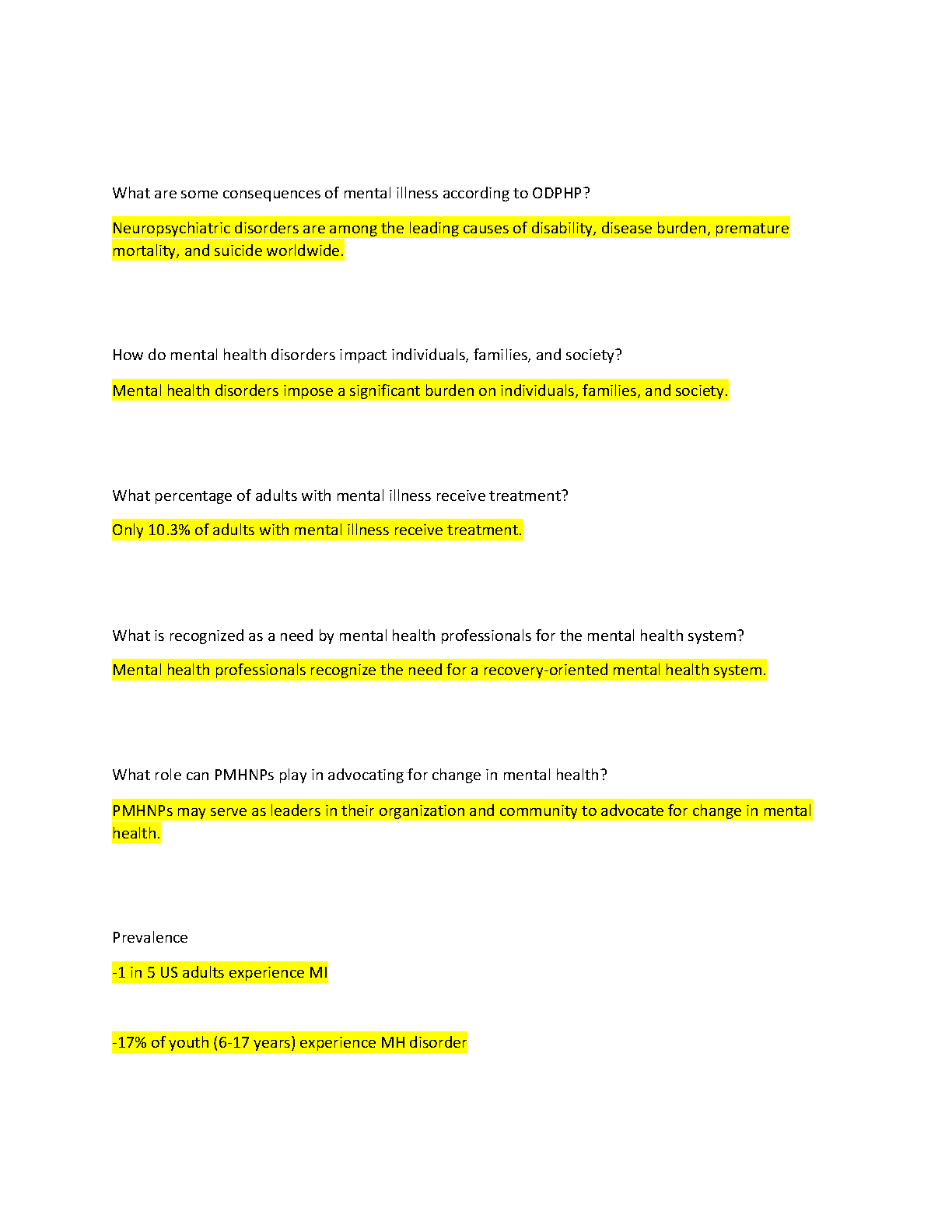 What are some consequences of mental illness according to ODPHP?

Neuropsychiatric disorders are among the leading causes of disability, disease burden, premature mortality, and suicide worldwide.

How do mental health disorders impact individuals, families, and society?

Mental health disorders impose a significant burden on individuals, families, and society.

What percentage of adults with mental illness receive treatment?

Only 10.3% of adults with mental illness receive treatment.

What is recognized as a need by mental health professionals for the mental health system?

Mental health professionals recognize the need for a recovery-oriented mental health system.

What role can PMHNPs play in advocating for change in mental health?

PMHNPs may serve as leaders in their organization and community to advocate for change in mental health.

Prevalence

-1 in 5 US adults experience MI

-17% of youth (6-17 years) experience MH disorder